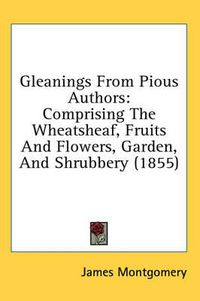 Gleanings From Pious Authors:
Comprising The Wheatsheaf, Fruits And Flowers, Garden, And Shrubbery (1855)

James Montgomery